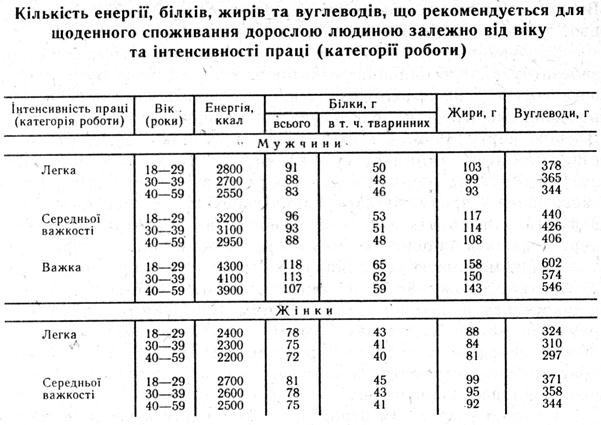 Кількість енергії, білків, жирів та вуглеводів, що рекомендується для щоденного споживання дорослою людиною залежно від віку та інтенсивності праці (категорії роботи)

| Інтенсивність праці (категорія роботи) | Вік (роки) | Енергія, ккал | Білки, г всього | Білки, г в т. ч. тваринних | Жири, г | Вуглеводи, г |
|---|---|---|---|---|---|---|
| Мужчини | | | | | | |
| Легка | 18—29 | 2800 | 91 | 50 | 103 | 378 |
| | 30—39 | 2700 | 88 | 48 | 99 | 365 |
| | 40—59 | 2550 | 83 | 46 | 93 | 344 |
| Середньої важкості | 18—29 | 3200 | 96 | 53 | 117 | 440 |
| | 30—39 | 3100 | 93 | 51 | 114 | 426 |
| | 40—59 | 2950 | 88 | 48 | 108 | 406 |
| Важка | 18—29 | 4300 | 118 | 65 | 158 | 602 |
| | 30—39 | 4100 | 113 | 62 | 150 | 574 |
| | 40—59 | 3900 | 107 | 59 | 143 | 546 |
| Жінки | | | | | | |
| Легка | 18—29 | 2400 | 78 | 43 | 88 | 324 |
| | 30—39 | 2300 | 75 | 41 | 84 | 310 |
| | 40—59 | 2200 | 72 | 40 | 81 | 297 |
| Середньої важкості | 18—29 | 2700 | 81 | 45 | 99 | 371 |
| | 30—39 | 2600 | 78 | 43 | 95 | 358 |
| | 40—59 | 2500 | 75 | 41 | 92 | 344 |